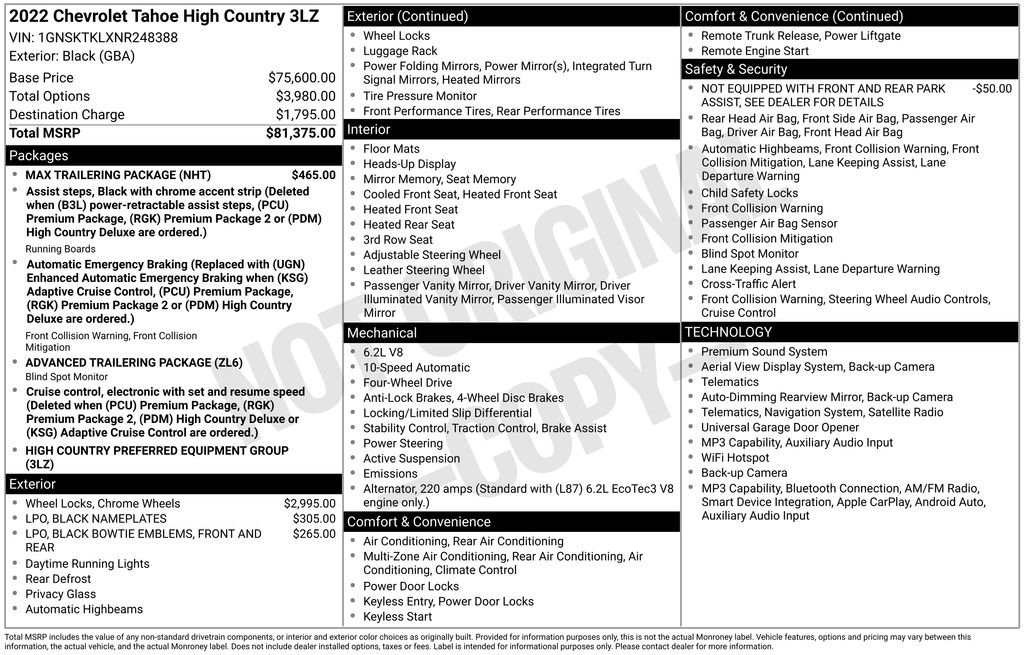 2022 Chevrolet Tahoe High Country 3LZ
VIN: 1GNSKTKLXNR248388
Exterior: Black (GBA)

| | |
|---|---|
| Base Price | $75,600.00 |
| Total Options | $3,980.00 |
| Destination Charge | $1,795.00 |
| Total MSRP | $81,375.00 |

Packages
- MAX TRAILERING PACKAGE (NHT) $465.00
- Assist steps, Black with chrome accent strip (Deleted when (B3L) power-retractable assist steps, (PCU) Premium Package, (RGK) Premium Package 2 or (PDM) High Country Deluxe are ordered.)

Running Boards
- Automatic Emergency Braking (Replaced with (UGN) Enhanced Automatic Emergency Braking when (KSG) Adaptive Cruise Control, (PCU) Premium Package, (RGK) Premium Package 2 or (PDM) High Country Deluxe are ordered.)

Front Collision Warning, Front Collision Mitigation
- ADVANCED TRAILERING PACKAGE (ZL6)

Blind Spot Monitor
- Cruise control, electronic with set and resume speed (Deleted when (PCU) Premium Package, (RGK) Premium Package 2, (PDM) High Country Deluxe or (KSG) Adaptive Cruise Control are ordered.)
- HIGH COUNTRY PREFERRED EQUIPMENT GROUP (3LZ)

Exterior
- Wheel Locks, Chrome Wheels $2,995.00
- LPO, BLACK NAMEPLATES $305.00
- LPO, BLACK BOWTIE EMBLEMS, FRONT AND REAR $265.00
- Daytime Running Lights
- Rear Defrost
- Privacy Glass
- Automatic Highbeams

Exterior (Continued)
- Wheel Locks
- Luggage Rack
- Power Folding Mirrors, Power Mirror(s), Integrated Turn Signal Mirrors, Heated Mirrors
- Tire Pressure Monitor
- Front Performance Tires, Rear Performance Tires

Interior
- Floor Mats
- Heads-Up Display
- Mirror Memory, Seat Memory
- Cooled Front Seat, Heated Front Seat
- Heated Front Seat
- Heated Rear Seat
- 3rd Row Seat
- Adjustable Steering Wheel
- Leather Steering Wheel
- Passenger Vanity Mirror, Driver Vanity Mirror, Driver Illuminated Vanity Mirror, Passenger Illuminated Visor Mirror

Mechanical
- 6.2L V8
- 10-Speed Automatic
- Four-Wheel Drive
- Anti-Lock Brakes, 4-Wheel Disc Brakes
- Locking/Limited Slip Differential
- Stability Control, Traction Control, Brake Assist
- Power Steering
- Active Suspension
- Emissions
- Alternator, 220 amps (Standard with (L87) 6.2L EcoTec3 V8 engine only.)

Comfort & Convenience
- Air Conditioning, Rear Air Conditioning
- Multi-Zone Air Conditioning, Rear Air Conditioning, Air Conditioning, Climate Control
- Power Door Locks
- Keyless Entry, Power Door Locks
- Keyless Start

Comfort & Convenience (Continued)
- Remote Trunk Release, Power Liftgate
- Remote Engine Start

Safety & Security
- NOT EQUIPPED WITH FRONT AND REAR PARK ASSIST, SEE DEALER FOR DETAILS -$50.00
- Rear Head Air Bag, Front Side Air Bag, Passenger Air Bag, Driver Air Bag, Front Head Air Bag
- Automatic Highbeams, Front Collision Warning, Front Collision Mitigation, Lane Keeping Assist, Lane Departure Warning
- Child Safety Locks
- Front Collision Warning
- Passenger Air Bag Sensor
- Front Collision Mitigation
- Blind Spot Monitor
- Lane Keeping Assist, Lane Departure Warning
- Cross-Traffic Alert
- Front Collision Warning, Steering Wheel Audio Controls, Cruise Control

TECHNOLOGY
- Premium Sound System
- Aerial View Display System, Back-up Camera
- Telematics
- Auto-Dimming Rearview Mirror, Back-up Camera
- Telematics, Navigation System, Satellite Radio
- Universal Garage Door Opener
- MP3 Capability, Auxiliary Audio Input
- WiFi Hotspot
- Back-up Camera
- MP3 Capability, Bluetooth Connection, AM/FM Radio, Smart Device Integration, Apple CarPlay, Android Auto, Auxiliary Audio Input

NOT ORIGINAL -COPY-

Total MSRP includes the value of any non-standard drivetrain components, or interior and exterior color choices as originally built. Provided for information purposes only, this is not the actual Monroney label. Vehicle features, options and pricing may vary between this information, the actual vehicle, and the actual Monroney label. Does not include dealer installed options, taxes or fees. Label is intended for informational purposes only. Please contact dealer for more information.